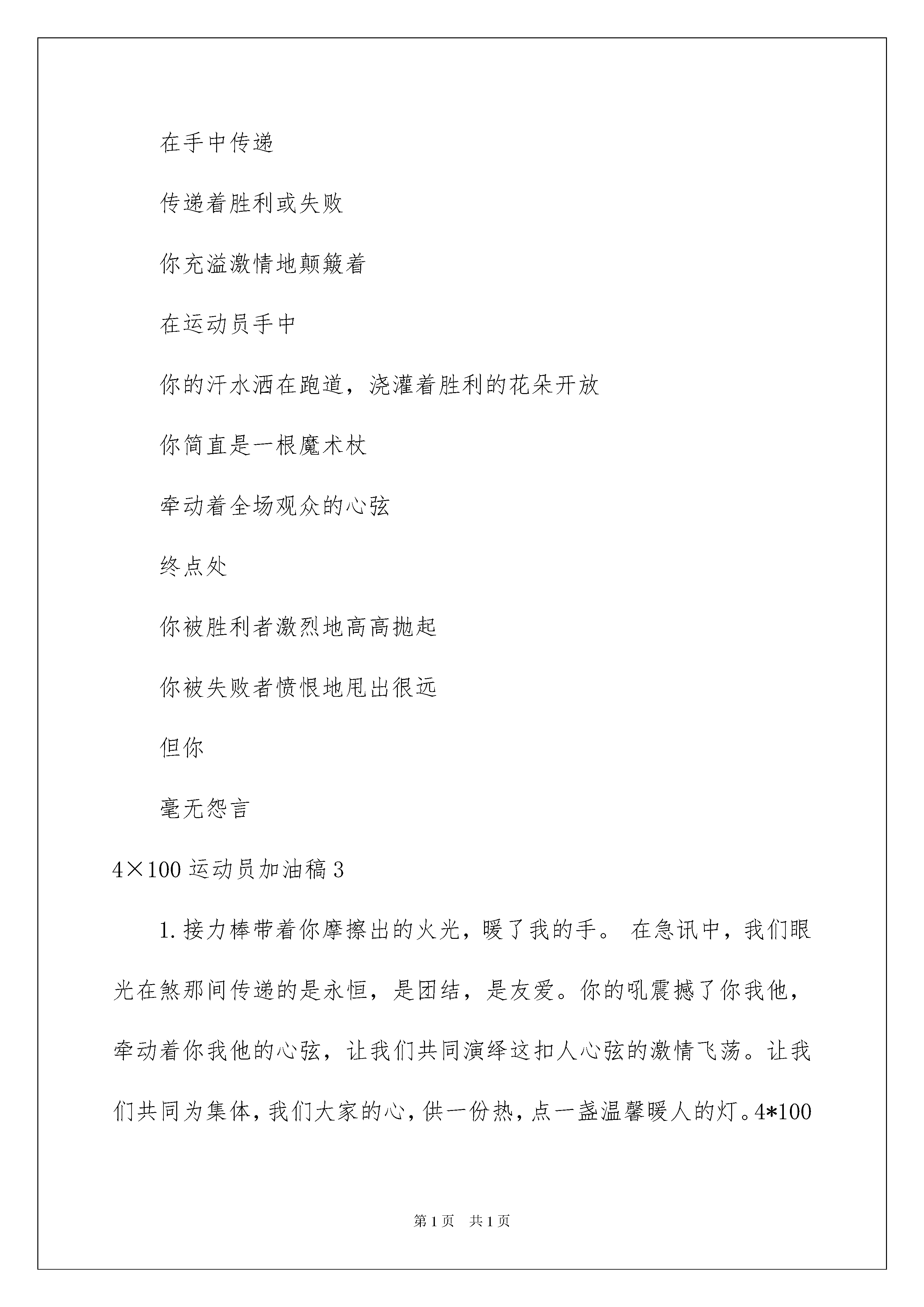 在手中传递

传递着胜利或失败

你充溢激情地颠簸着

在运动员手中

你的汗水洒在跑道，浇灌着胜利的花朵开放

你简直是一根魔术杖

牵动着全场观众的心弦

终点处

你被胜利者激烈地高高抛起

你被失败者愤恨地甩出很远

但你

毫无怨言

4×100 运动员加油稿 3

1. 接力棒带着你摩擦出的火光，暖了我的手。 在急讯中，我们眼光在煞那间传递的是永恒，是团结，是友爱。你的吼震撼了你我他，牵动着你我他的心弦，让我们共同演绎这扣人心弦的激情飞荡。让我们共同为集体，我们大家的心，供一份热，点一盏温馨暖人的灯。4*100

第 1 页　共 1 页